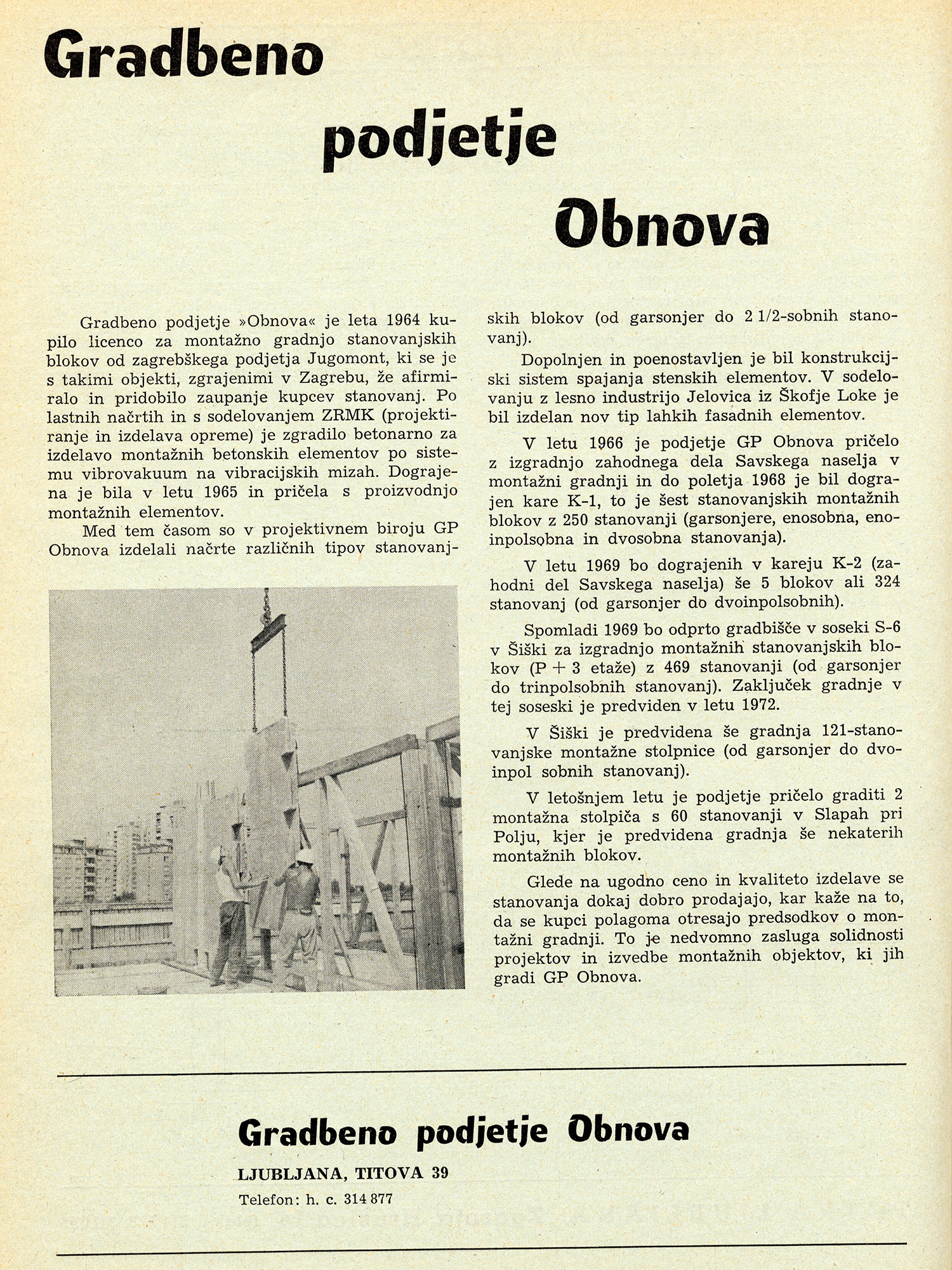 Gradbeno podjetje Obnova

Gradbeno podjetje »Obnova« je leta 1964 kupilo licenco za montažno gradnjo stanovanjskih blokov od zagrebškega podjetja Jugomont, ki se je s takimi objekti, zgrajenimi v Zagrebu, že afirmiralo in pridobilo zaupanje kupcev stanovanj. Po lastnih načrtih in s sodelovanjem ZRMK (projektiranje in izdelava opreme) je zgradilo betonarno za izdelavo montažnih betonskih elementov po sistemu vibrovakuum na vibracijskih mizah. Dograjena je bila v letu 1965 in pričela s proizvodnjo montažnih elementov.

Med tem časom so v projektivnem biroju GP Obnova izdelali načrte različnih tipov stanovanjskih blokov (od garsonjer do 2 1/2-sobnih stanovanj).

Dopolnjen in poenostavljen je bil konstrukcijski sistem spajanja stenskih elementov. V sodelovanju z lesno industrijo Jelovica iz Škofje Loke je bil izdelan nov tip lahkih fasadnih elementov.

V letu 1966 je podjetje GP Obnova pričelo z izgradnjo zahodnega dela Savskega naselja v montažni gradnji in do poletja 1968 je bil dograjen kare K-1, to je šest stanovanjskih montažnih blokov z 250 stanovanji (garsonjere, enosobna, enoinpolsobna in dvosobna stanovanja).

V letu 1969 bo dograjenih v kareju K-2 (zahodni del Savskega naselja) še 5 blokov ali 324 stanovanj (od garsonjer do dvoinpolsobnih).

Spomladi 1969 bo odprto gradbišče v soseki S-6 v Šiški za izgradnjo montažnih stanovanjskih blokov (P + 3 etaže) z 469 stanovanji (od garsonjer do trinpolsobnih stanovanj). Zaključek gradnje v tej soseski je predviden v letu 1972.

V Šiški je predvidena še gradnja 121-stanovanjske montažne stolpnice (od garsonjer do dvoinpol sobnih stanovanj).

V letošnjem letu je podjetje pričelo graditi 2 montažna stolpiča s 60 stanovanji v Slapah pri Polju, kjer je predvidena gradnja še nekaterih montažnih blokov.

Glede na ugodno ceno in kvaliteto izdelave se stanovanja dokaj dobro prodajajo, kar kaže na to, da se kupci polagoma otresajo predsodkov o montažni gradnji. To je nedvomno zasluga solidnosti projektov in izvedbe montažnih objektov, ki jih gradi GP Obnova.

Gradbeno podjetje Obnova

LJUBLJANA, TITOVA 39

Telefon: h. c. 314 877